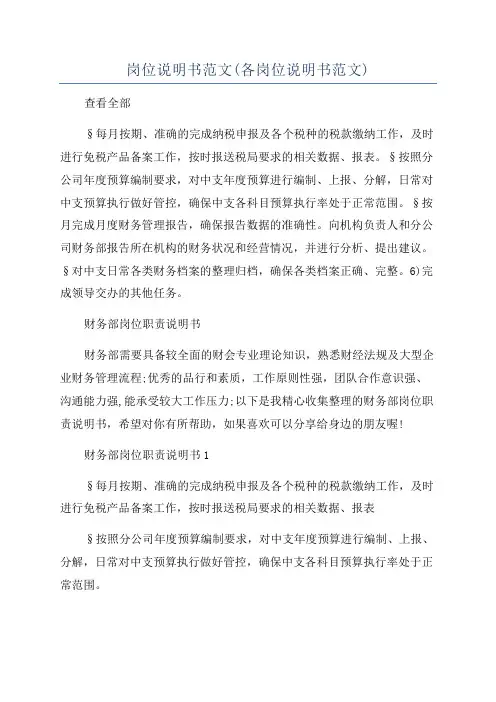 岗位说明书范文(各岗位说明书范文)

查看全部

§每月按期、准确的完成纳税申报及各个税种的税款缴纳工作，及时进行免税产品备案工作，按时报送税局要求的相关数据、报表。§按照分公司年度预算编制要求，对中支年度预算进行编制、上报、分解，日常对中支预算执行做好管控，确保中支各科目预算执行率处于正常范围。§按月完成月度财务管理报告，确保报告数据的准确性。向机构负责人和分公司财务部报告所在机构的财务状况和经营情况，并进行分析、提出建议。§对中支日常各类财务档案的整理归档，确保各类档案正确、完整。6)完成领导交办的其他任务。

财务部岗位职责说明书

财务部需要具备较全面的财会专业理论知识，熟悉财经法规及大型企业财务管理流程;优秀的品行和素质，工作原则性强，团队合作意识强、沟通能力强,能承受较大工作压力;以下是我精心收集整理的财务部岗位职责说明书，希望对你有所帮助，如果喜欢可以分享给身边的朋友喔!

财务部岗位职责说明书1

§每月按期、准确的完成纳税申报及各个税种的税款缴纳工作，及时进行免税产品备案工作，按时报送税局要求的相关数据、报表

§按照分公司年度预算编制要求，对中支年度预算进行编制、上报、分解，日常对中支预算执行做好管控，确保中支各科目预算执行率处于正常范围。